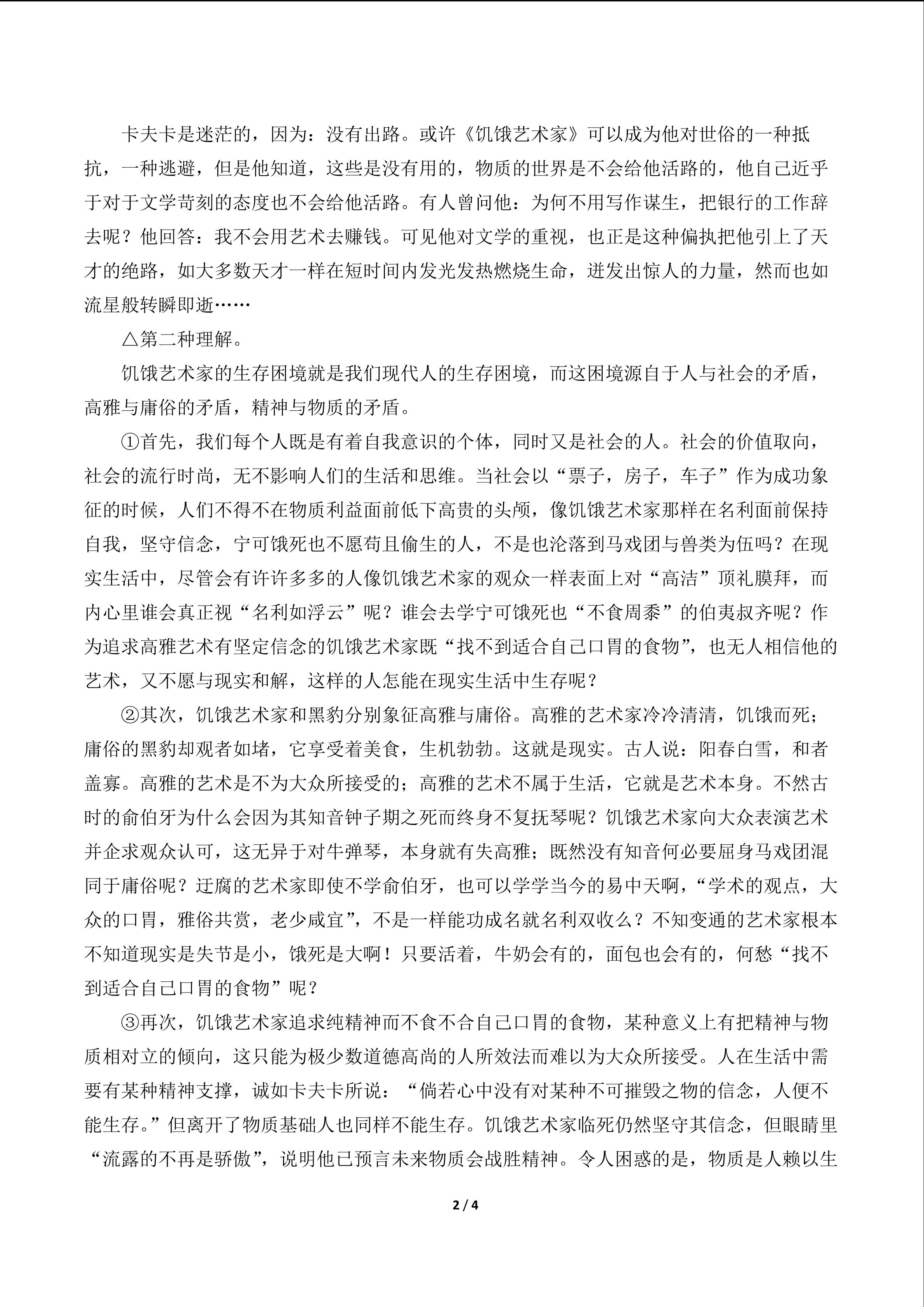 卡夫卡是迷茫的，因为：没有出路。或许《饥饿艺术家》可以成为他对世俗的一种抵抗，一种逃避，但是他知道，这些是没有用的，物质的世界是不会给他活路的，他自己近乎于对于文学苛刻的态度也不会给他活路。有人曾问他：为何不用写作谋生，把银行的工作辞去呢？他回答：我不会用艺术去赚钱。可见他对文学的重视，也正是这种偏执把他引上了天才的绝路，如大多数天才一样在短时间内发光发热燃烧生命，迸发出惊人的力量，然而也如流星般转瞬即逝……

△第二种理解。

饥饿艺术家的生存困境就是我们现代人的生存困境，而这困境源自于人与社会的矛盾，高雅与庸俗的矛盾，精神与物质的矛盾。

①首先，我们每个人既是有着自我意识的个体，同时又是社会的人。社会的价值取向，社会的流行时尚，无不影响人们的生活和思维。当社会以“票子，房子，车子”作为成功象征的时候，人们不得不在物质利益面前低下高贵的头颅，像饥饿艺术家那样在名利面前保持自我，坚守信念，宁可饿死也不愿苟且偷生的人，不是也沦落到马戏团与兽类为伍吗？在现实生活中，尽管会有许许多多的人像饥饿艺术家的观众一样表面上对“高洁”顶礼膜拜，而内心里谁会真正视“名利如浮云”呢？谁会去学宁可饿死也“不食周黍”的伯夷叔齐呢？作为追求高雅艺术有坚定信念的饥饿艺术家既“找不到适合自己口胃的食物”，也无人相信他的艺术，又不愿与现实和解，这样的人怎能在现实生活中生存呢？

②其次，饥饿艺术家和黑豹分别象征高雅与庸俗。高雅的艺术家冷冷清清，饥饿而死；庸俗的黑豹却观者如堵，它享受着美食，生机勃勃。这就是现实。古人说：阳春白雪，和者盖寡。高雅的艺术是不为大众所接受的；高雅的艺术不属于生活，它就是艺术本身。不然古时的俞伯牙为什么会因为其知音钟子期之死而终身不复抚琴呢？饥饿艺术家向大众表演艺术并企求观众认可，这无异于对牛弹琴，本身就有失高雅；既然没有知音何必要屈身马戏团混同于庸俗呢？迂腐的艺术家即使不学俞伯牙，也可以学学当今的易中天啊，“学术的观点，大众的口胃，雅俗共赏，老少咸宜”，不是一样能功成名就名利双收么？不知变通的艺术家根本不知道现实是失节是小，饿死是大啊！只要活着，牛奶会有的，面包也会有的，何愁“找不到适合自己口胃的食物”呢？

③再次，饥饿艺术家追求纯精神而不食不合自己口胃的食物，某种意义上有把精神与物质相对立的倾向，这只能为极少数道德高尚的人所效法而难以为大众所接受。人在生活中需要有某种精神支撑，诚如卡夫卡所说：“倘若心中没有对某种不可摧毁之物的信念，人便不能生存。”但离开了物质基础人也同样不能生存。饥饿艺术家临死仍然坚守其信念，但眼睛里“流露的不再是骄傲”，说明他已预言未来物质会战胜精神。令人困惑的是，物质是人赖以生

2 / 4